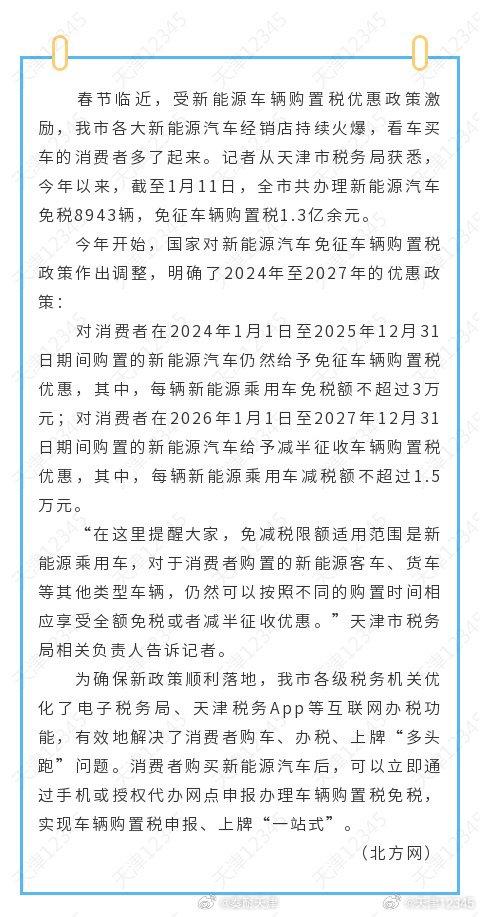 春节临近，受新能源车辆购置税优惠政策激励，我市各大新能源汽车经销店持续火爆，看车买车的消费者多了起来。记者从天津市税务局获悉，今年以来，截至1月11日，全市共办理新能源汽车免税8943辆，免征车辆购置税1.3亿余元。

今年开始，国家对新能源汽车免征车辆购置税政策作出调整，明确了2024年至2027年的优惠政策：

对消费者在2024年1月1日至2025年12月31日期间购置的新能源汽车仍然给予免征车辆购置税优惠，其中，每辆新能源乘用车免税额不超过3万元；对消费者在2026年1月1日至2027年12月31日期间购置的新能源汽车给予减半征收车辆购置税优惠，其中，每辆新能源乘用车减税额不超过1.5万元。

“在这里提醒大家，免减税限额适用范围是新能源乘用车，对于消费者购置的新能源客车、货车等其他类型车辆，仍然可以按照不同的购置时间相应享受全额免税或者减半征收优惠。”天津市税务局相关负责人告诉记者。

为确保新政策顺利落地，我市各级税务机关优化了电子税务局、天津税务App等互联网办税功能，有效地解决了消费者购车、办税、上牌“多头跑”问题。消费者购买新能源汽车后，可以立即通过手机或授权代办网点申报办理车辆购置税免税，实现车辆购置税申报、上牌“一站式”。

（北方网）

天津12345

@天津12345